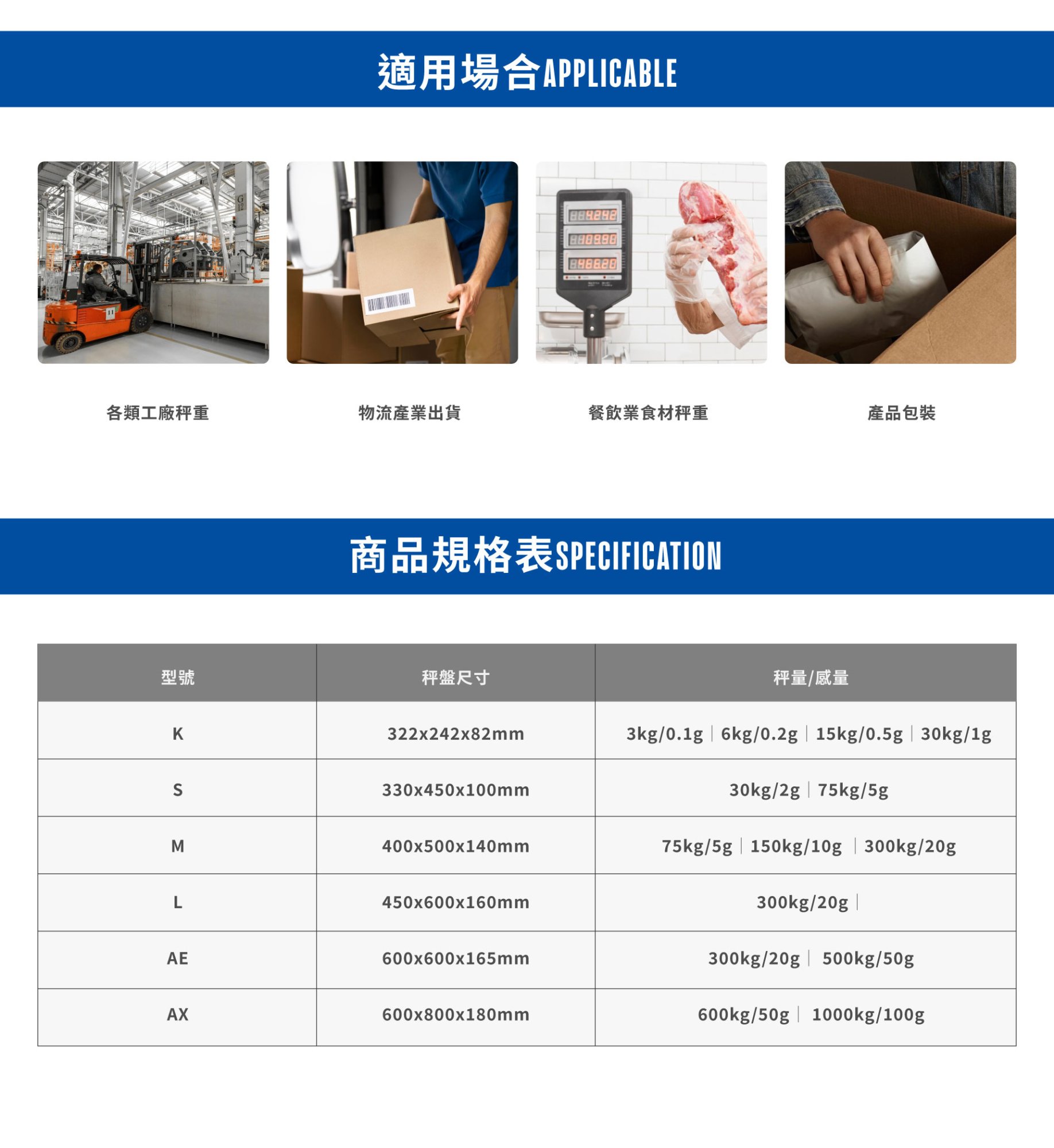 適用場合APPLICABLE

各類工廠秤重

物流產業出貨

餐飲業食材秤重

產品包裝

商品規格表SPECIFICATION

| 型號 | 秤盤尺寸 | 秤量/感量 |
|---|---|---|
| K | 322x242x82mm | 3kg/0.1g | 6kg/0.2g | 15kg/0.5g | 30kg/1g |
| S | 330x450x100mm | 30kg/2g | 75kg/5g |
| M | 400x500x140mm | 75kg/5g | 150kg/10g | 300kg/20g |
| L | 450x600x160mm | 300kg/20g | |
| AE | 600x600x165mm | 300kg/20g | 500kg/50g |
| AX | 600x800x180mm | 600kg/50g | 1000kg/100g |